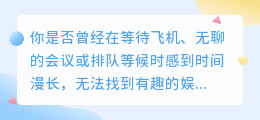 你是否曾经在等待飞机、无聊的会议或排队等候时感到时间漫长，无法找到有趣的娱...